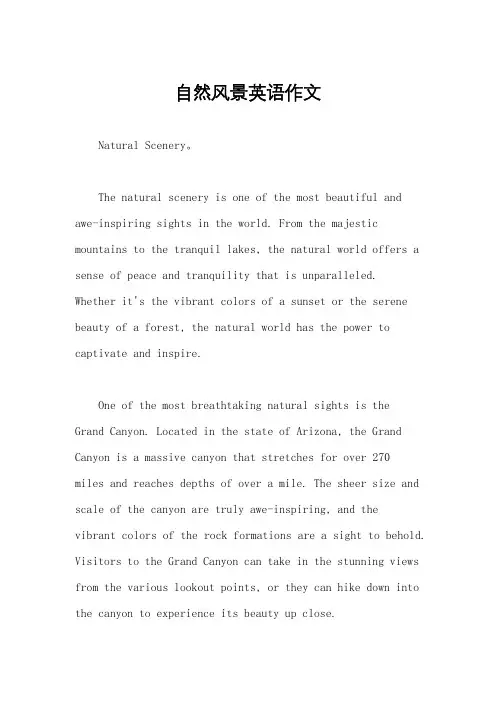 自然风景英语作文

Natural Scenery。

The natural scenery is one of the most beautiful and awe-inspiring sights in the world. From the majestic mountains to the tranquil lakes, the natural world offers a sense of peace and tranquility that is unparalleled. Whether it's the vibrant colors of a sunset or the serene beauty of a forest, the natural world has the power to captivate and inspire.

One of the most breathtaking natural sights is the Grand Canyon. Located in the state of Arizona, the Grand Canyon is a massive canyon that stretches for over 270 miles and reaches depths of over a mile. The sheer size and scale of the canyon are truly awe-inspiring, and the vibrant colors of the rock formations are a sight to behold. Visitors to the Grand Canyon can take in the stunning views from the various lookout points, or they can hike down into the canyon to experience its beauty up close.